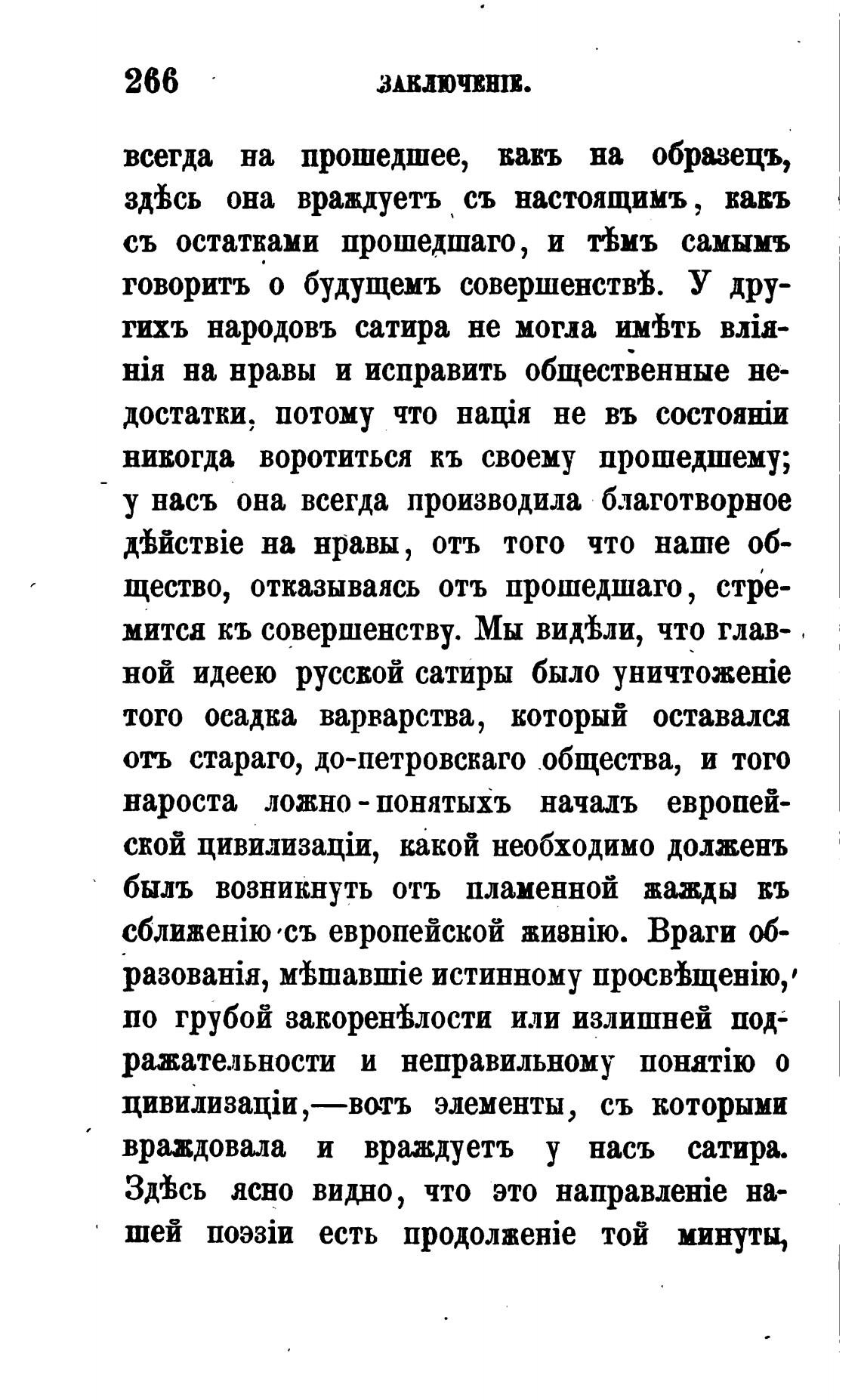 266 ЗАКЛЮЧЕНІЕ.

всегда на прошедшее, какъ на образецъ, здѣсь она враждуетъ съ настоящимъ, какъ съ остатками прошедшаго, и тѣмъ самымъ говоритъ о будущемъ совершенствѣ. У другихъ народовъ сатира не могла имѣть вліянія на нравы и исправить общественные недостатки, потому что нація не въ состояніи никогда воротиться къ своему прошедшему; у насъ она всегда производила благотворное дѣйствіе на нравы, отъ того что наше общество, отказываясь отъ прошедшаго, стремится къ совершенству. Мы видѣли, что главной идеею русской сатиры было уничтоженіе того осадка варварства, который оставался отъ стараго, до-петровскаго общества, и того нароста ложно-понятыхъ началъ европейской цивилизаціи, какой необходимо долженъ былъ возникнуть отъ пламенной жажды къ сближенію съ европейской жизнію. Враги образованія, мѣшавшіе истинному просвѣщенію, по грубой закоренѣлости или излишней подражательности и неправильному понятію о цивилизаціи,—вотъ элементы, съ которыми враждовала и враждуетъ у насъ сатира. Здѣсь ясно видно, что это направленіе нашей поэзіи есть продолженіе той минуты,